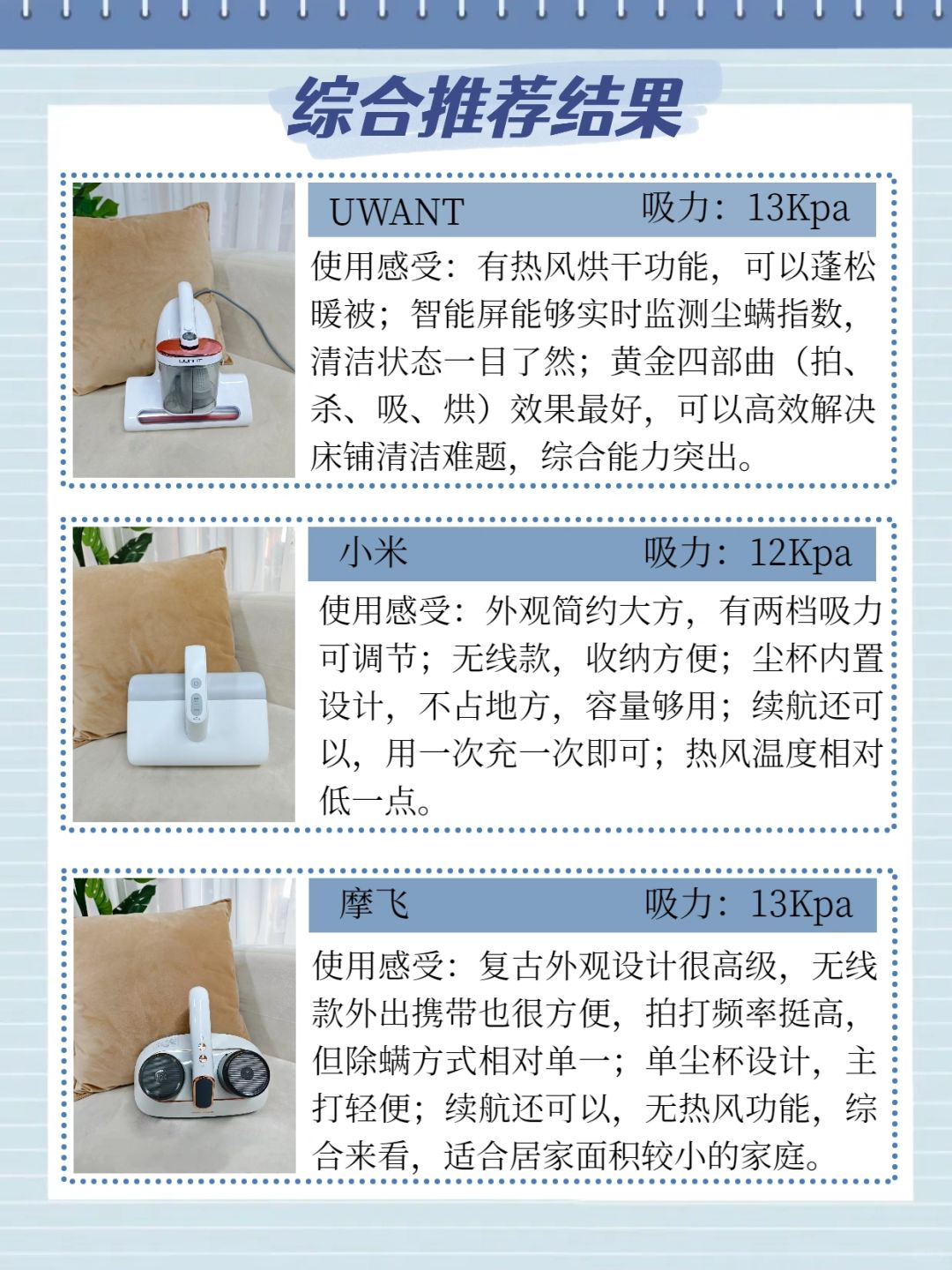 综合推荐结果

UWANT 吸力：13Kpa

使用感受：有热风烘干功能，可以蓬松暖被；智能屏能够实时监测尘螨指数，清洁状态一目了然；黄金四部曲（拍、杀、吸、烘）效果最好，可以高效解决床铺清洁难题，综合能力突出。

小米 吸力：12Kpa

使用感受：外观简约大方，有两档吸力可调节；无线款，收纳方便；尘杯内置设计，不占地方，容量够用；续航还可以，用一次充一次即可；热风温度相对低一点。

摩飞 吸力：13Kpa

使用感受：复古外观设计很高级，无线款外出携带也很方便，拍打频率挺高，但除螨方式相对单一；单尘杯设计，主打轻便；续航还可以，无热风功能，综合来看，适合居家面积较小的家庭。